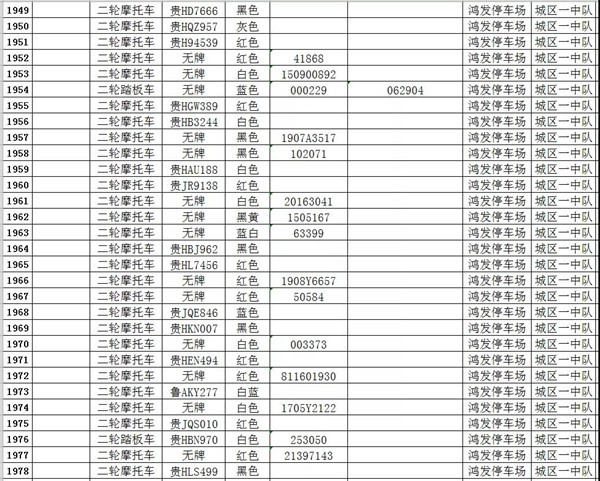 | 1949 | | 二轮摩托车 | 贵HD7666 | 黑色 | | | 鸿发停车场 | 城区一中队 |
|---|---|---|---|---|---|---|---|---|
| 1950 | | 二轮摩托车 | 贵HQZ957 | 灰色 | | | 鸿发停车场 | 城区一中队 |
| 1951 | | 二轮摩托车 | 贵H94539 | 红色 | | | 鸿发停车场 | 城区一中队 |
| 1952 | | 二轮摩托车 | 无牌 | 红色 | 41868 | | 鸿发停车场 | 城区一中队 |
| 1953 | | 二轮摩托车 | 无牌 | 白色 | 150900892 | | 鸿发停车场 | 城区一中队 |
| 1954 | | 二轮踏板车 | 无牌 | 蓝色 | 000229 | 062904 | 鸿发停车场 | 城区一中队 |
| 1955 | | 二轮摩托车 | 贵HGW389 | 红色 | | | 鸿发停车场 | 城区一中队 |
| 1956 | | 二轮摩托车 | 贵HB3244 | 白色 | | | 鸿发停车场 | 城区一中队 |
| 1957 | | 二轮摩托车 | 无牌 | 黑色 | 1907A3517 | | 鸿发停车场 | 城区一中队 |
| 1958 | | 二轮摩托车 | 无牌 | 黑色 | 102071 | | 鸿发停车场 | 城区一中队 |
| 1959 | | 二轮摩托车 | 贵HAU188 | 白色 | | | 鸿发停车场 | 城区一中队 |
| 1960 | | 二轮摩托车 | 贵JR9138 | 红色 | | | 鸿发停车场 | 城区一中队 |
| 1961 | | 二轮摩托车 | 无牌 | 白色 | 20163041 | | 鸿发停车场 | 城区一中队 |
| 1962 | | 二轮摩托车 | 无牌 | 黑黄 | 1505167 | | 鸿发停车场 | 城区一中队 |
| 1963 | | 二轮摩托车 | 无牌 | 蓝白 | 63399 | | 鸿发停车场 | 城区一中队 |
| 1964 | | 二轮摩托车 | 贵HBJ962 | 黑色 | | | 鸿发停车场 | 城区一中队 |
| 1965 | | 二轮摩托车 | 贵HL7456 | 红色 | | | 鸿发停车场 | 城区一中队 |
| 1966 | | 二轮摩托车 | 无牌 | 红色 | 1908Y6657 | | 鸿发停车场 | 城区一中队 |
| 1967 | | 二轮摩托车 | 无牌 | 红色 | 50584 | | 鸿发停车场 | 城区一中队 |
| 1968 | | 二轮摩托车 | 贵JQE846 | 蓝色 | | | 鸿发停车场 | 城区一中队 |
| 1969 | | 二轮摩托车 | 贵HKN007 | 黑色 | | | 鸿发停车场 | 城区一中队 |
| 1970 | | 二轮摩托车 | 无牌 | 白色 | 003373 | | 鸿发停车场 | 城区一中队 |
| 1971 | | 二轮摩托车 | 贵HEN494 | 红色 | | | 鸿发停车场 | 城区一中队 |
| 1972 | | 二轮摩托车 | 无牌 | 红色 | 811601930 | | 鸿发停车场 | 城区一中队 |
| 1973 | | 二轮摩托车 | 鲁AKY277 | 白蓝 | | | 鸿发停车场 | 城区一中队 |
| 1974 | | 二轮摩托车 | 无牌 | 白色 | 1705Y2122 | | 鸿发停车场 | 城区一中队 |
| 1975 | | 二轮摩托车 | 贵JQS010 | 红色 | | | 鸿发停车场 | 城区一中队 |
| 1976 | | 二轮踏板车 | 贵HBN970 | 白色 | 253050 | | 鸿发停车场 | 城区一中队 |
| 1977 | | 二轮摩托车 | 无牌 | 红色 | 21397143 | | 鸿发停车场 | 城区一中队 |
| 1978 | | 二轮摩托车 | 贵HLS499 | 黑色 | | | 鸿发停车场 | 城区一中队 |